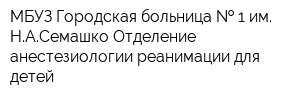 МБУЗ Городская больница № 1 им. Н.А.Семашко Отделение анестезиологии реанимации для детей